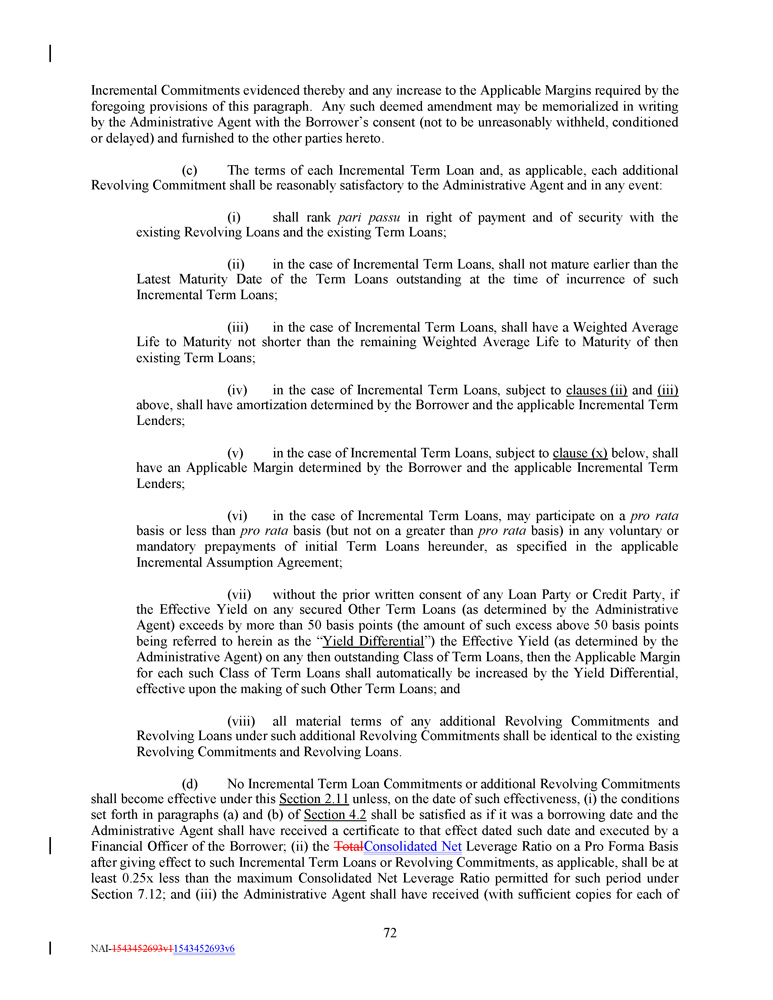 Incremental Commitments evidenced thereby and any increase to the Applicable Margins required by the foregoing provisions of this paragraph. Any such deemed amendment may be memorialized in writing by the Administrative Agent with the Borrower's consent (not to be unreasonably withheld, conditioned or delayed) and furnished to the other parties hereto.

(c) The terms of each Incremental Term Loan and, as applicable, each additional Revolving Commitment shall be reasonably satisfactory to the Administrative Agent and in any event:

(i) shall rank pari passu in right of payment and of security with the existing Revolving Loans and the existing Term Loans;

(ii) in the case of Incremental Term Loans, shall not mature earlier than the Latest Maturity Date of the Term Loans outstanding at the time of incurrence of such Incremental Term Loans;

(iii) in the case of Incremental Term Loans, shall have a Weighted Average Life to Maturity not shorter than the remaining Weighted Average Life to Maturity of then existing Term Loans;

(iv) in the case of Incremental Term Loans, subject to clauses (ii) and (iii) above, shall have amortization determined by the Borrower and the applicable Incremental Term Lenders;

(v) in the case of Incremental Term Loans, subject to clause (x) below, shall have an Applicable Margin determined by the Borrower and the applicable Incremental Term Lenders;

(vi) in the case of Incremental Term Loans, may participate on a pro rata basis or less than pro rata basis (but not on a greater than pro rata basis) in any voluntary or mandatory prepayments of initial Term Loans hereunder, as specified in the applicable Incremental Assumption Agreement;

(vii) without the prior written consent of any Loan Party or Credit Party, if the Effective Yield on any secured Other Term Loans (as determined by the Administrative Agent) exceeds by more than 50 basis points (the amount of such excess above 50 basis points being referred to herein as the "Yield Differential") the Effective Yield (as determined by the Administrative Agent) on any then outstanding Class of Term Loans, then the Applicable Margin for each such Class of Term Loans shall automatically be increased by the Yield Differential, effective upon the making of such Other Term Loans; and

(viii) all material terms of any additional Revolving Commitments and Revolving Loans under such additional Revolving Commitments shall be identical to the existing Revolving Commitments and Revolving Loans.

(d) No Incremental Term Loan Commitments or additional Revolving Commitments shall become effective under this Section 2.11 unless, on the date of such effectiveness, (i) the conditions set forth in paragraphs (a) and (b) of Section 4.2 shall be satisfied as if it was a borrowing date and the Administrative Agent shall have received a certificate to that effect dated such date and executed by a Financial Officer of the Borrower; (ii) the TotalConsolidated Net Leverage Ratio on a Pro Forma Basis after giving effect to such Incremental Term Loans or Revolving Commitments, as applicable, shall be at least 0.25x less than the maximum Consolidated Net Leverage Ratio permitted for such period under Section 7.12; and (iii) the Administrative Agent shall have received (with sufficient copies for each of

72

NAI-1543452693v11543452693v6